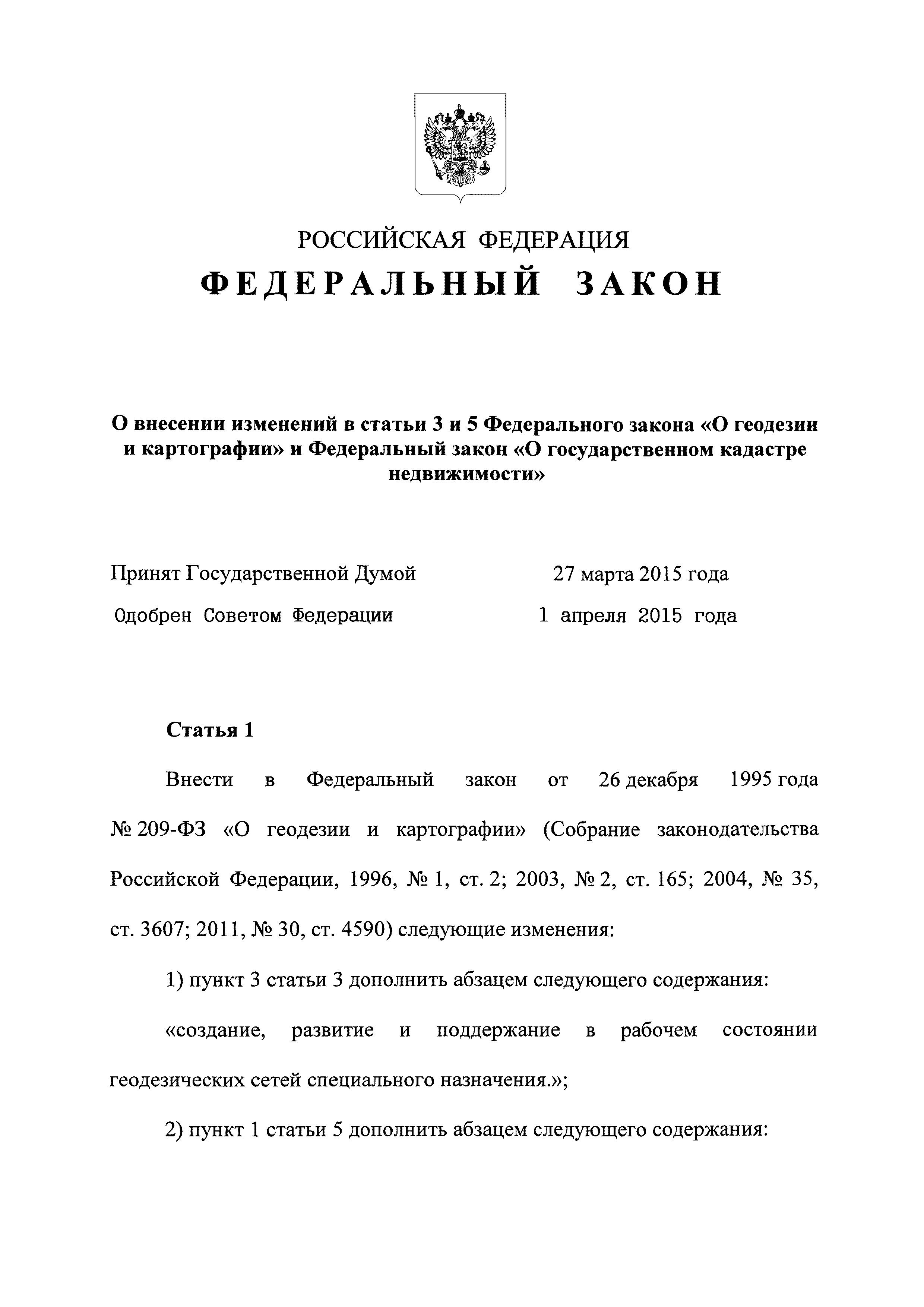 РОССИЙСКАЯ ФЕДЕРАЦИЯ

ФЕДЕРАЛЬНЫЙ ЗАКОН

О внесении изменений в статьи 3 и 5 Федерального закона «О геодезии и картографии» и Федеральный закон «О государственном кадастре недвижимости»

Принят Государственной Думой 27 марта 2015 года

Одобрен Советом Федерации 1 апреля 2015 года

Статья 1

Внести в Федеральный закон от 26 декабря 1995 года № 209-ФЗ «О геодезии и картографии» (Собрание законодательства Российской Федерации, 1996, № 1, ст. 2; 2003, № 2, ст. 165; 2004, № 35, ст. 3607; 2011, № 30, ст. 4590) следующие изменения:

1) пункт 3 статьи 3 дополнить абзацем следующего содержания:

«создание, развитие и поддержание в рабочем состоянии геодезических сетей специального назначения.»;

2) пункт 1 статьи 5 дополнить абзацем следующего содержания: